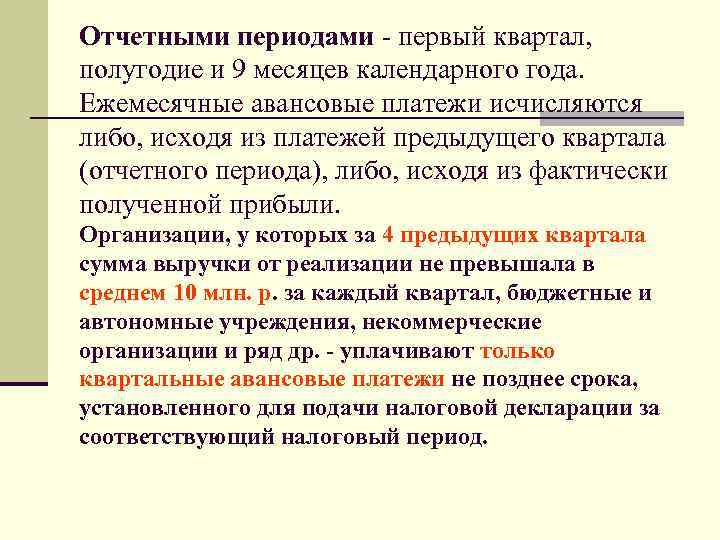 Отчетными периодами - первый квартал, полугодие и 9 месяцев календарного года. Ежемесячные авансовые платежи исчисляются либо, исходя из платежей предыдущего квартала (отчетного периода), либо, исходя из фактически полученной прибыли.

Организации, у которых за 4 предыдущих квартала сумма выручки от реализации не превышала в среднем 10 млн. р. за каждый квартал, бюджетные и автономные учреждения, некоммерческие организации и ряд др. - уплачивают только квартальные авансовые платежи не позднее срока, установленного для подачи налоговой декларации за соответствующий налоговый период.